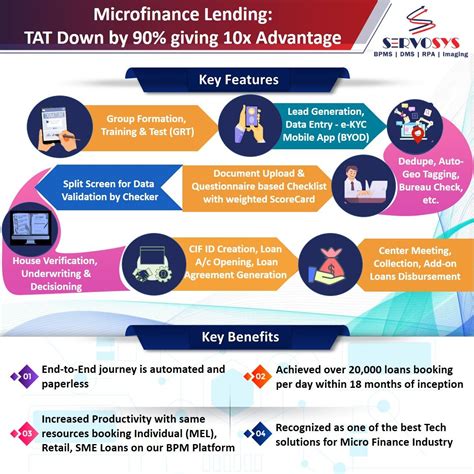 Microfinance Lending:
TAT Down by 90% giving 10x Advantage

SERVOSYS
BPMS | DMS | RPA | Imaging

Key Features

Group Formation, Training & Test (GRT)

Lead Generation, Data Entry - e-KYC Mobile App (BYOD)

Dedupe, Auto-Geo Tagging, Bureau Check, etc.

Document Upload & Questionnaire based Checklist with weighted ScoreCard

Split Screen for Data Validation by Checker

House Verification, Underwriting & Decisioning

CIF ID Creation, Loan A/c Opening, Loan Agreement Generation

Center Meeting, Collection, Add-on Loans Disbursement

Key Benefits

01 End-to-End journey is automated and paperless

02 Achieved over 20,000 loans booking per day within 18 months of inception

03 Increased Productivity with same resources booking Individual (MEL), Retail, SME Loans on our BPM Platform

04 Recognized as one of the best Tech solutions for Micro Finance Industry